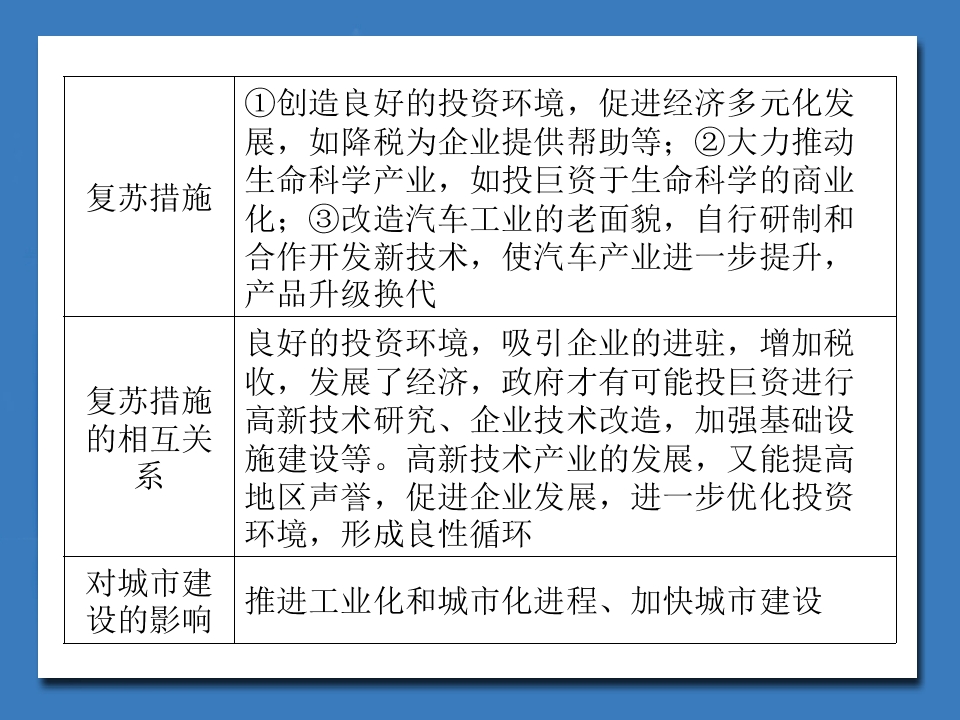 | 复苏措施 | ①创造良好的投资环境，促进经济多元化发展，如降税为企业提供帮助等；②大力推动生命科学产业，如投巨资于生命科学的商业化；③改造汽车工业的老面貌，自行研制和合作开发新技术，使汽车产业进一步提升，产品升级换代 |
|---|---|
| 复苏措施的相互关系 | 良好的投资环境，吸引企业的进驻，增加税收，发展了经济，政府才有可能投巨资进行高新技术研究、企业技术改造，加强基础设施建设等。高新技术产业的发展，又能提高地区声誉，促进企业发展，进一步优化投资环境，形成良性循环 |
| 对城市建设的影响 | 推进工业化和城市化进程、加快城市建设 |